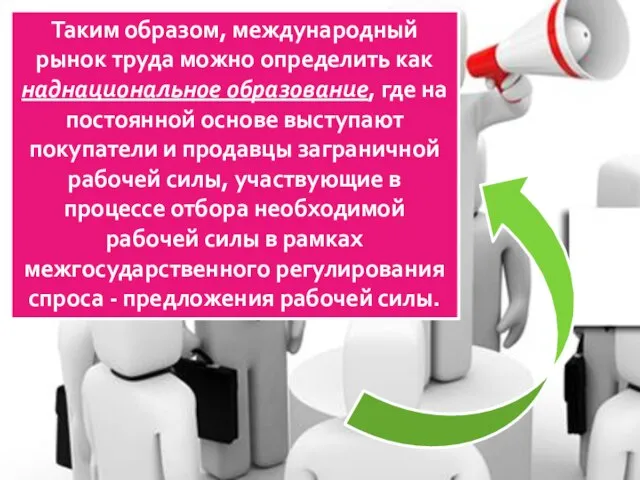 Таким образом, международный рынок труда можно определить как наднациональное образование, где на постоянной основе выступают покупатели и продавцы заграничной рабочей силы, участвующие в процессе отбора необходимой рабочей силы в рамках межгосударственного регулирования спроса - предложения рабочей силы.